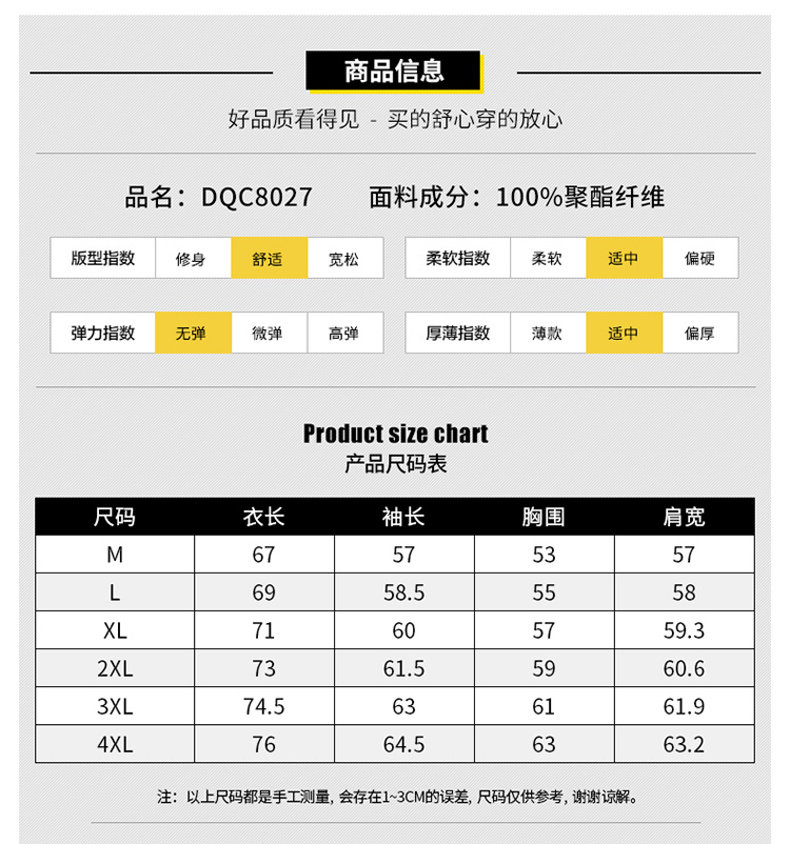 商品信息

好品质看得见 - 买的舒心穿的放心

品名：DQC8027 面料成分：100%聚酯纤维

版型指数 修身 舒适 宽松

柔软指数 柔软 适中 偏硬

弹力指数 无弹 微弹 高弹

厚薄指数 薄款 适中 偏厚

Product size chart
产品尺码表

| 尺码 | 衣长 | 袖长 | 胸围 | 肩宽 |
|---|---|---|---|---|
| M | 67 | 57 | 53 | 57 |
| L | 69 | 58.5 | 55 | 58 |
| XL | 71 | 60 | 57 | 59.3 |
| 2XL | 73 | 61.5 | 59 | 60.6 |
| 3XL | 74.5 | 63 | 61 | 61.9 |
| 4XL | 76 | 64.5 | 63 | 63.2 |

注：以上尺码都是手工测量，会存在1~3CM的误差，尺码仅供参考，谢谢谅解。